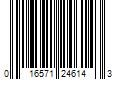 0 16571 24614 3